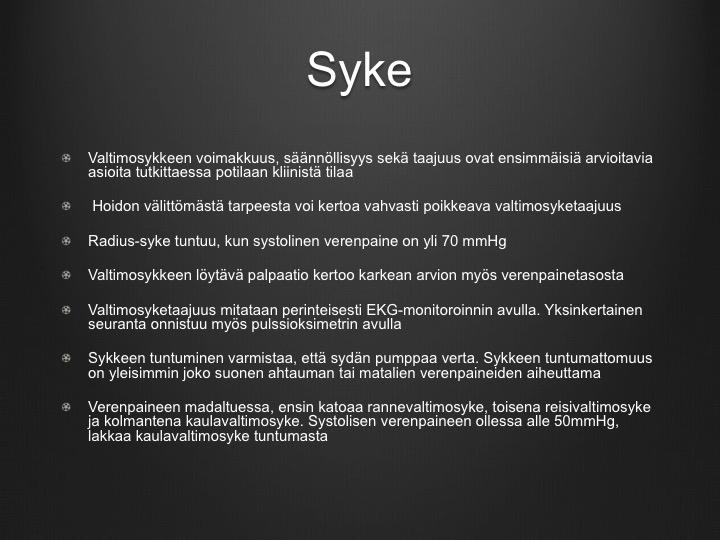 Syke

Valtimosykkeen voimakkuus, säännöllisyys sekä taajuus ovat ensimmäisiä arvioitavia asioita tutkittaessa potilaan kliinistä tilaa

Hoidon välittömästä tarpeesta voi kertoa vahvasti poikkeava valtimosyketaajuus

Radius-syke tuntuu, kun systolinen verenpaine on yli 70 mmHg

Valtimosykkeen löytävä palpaatio kertoo karkean arvion myös verenpainetasosta

Valtimosyketaajuus mitataan perinteisesti EKG-monitoroinnin avulla. Yksinkertainen seuranta onnistuu myös pulssioksimetrin avulla

Sykkeen tuntuminen varmistaa, että sydän pumppaa verta. Sykkeen tuntumattomuus on yleisimmin joko suonen ahtauman tai matalien verenpaineiden aiheuttama

Verenpaineen madaltuessa, ensin katoaa rannevaltimosyke, toisena reisivaltimosyke ja kolmantena kaulavaltimosyke. Systolisen verenpaineen ollessa alle 50mmHg, lakkaa kaulavaltimosyke tuntumasta